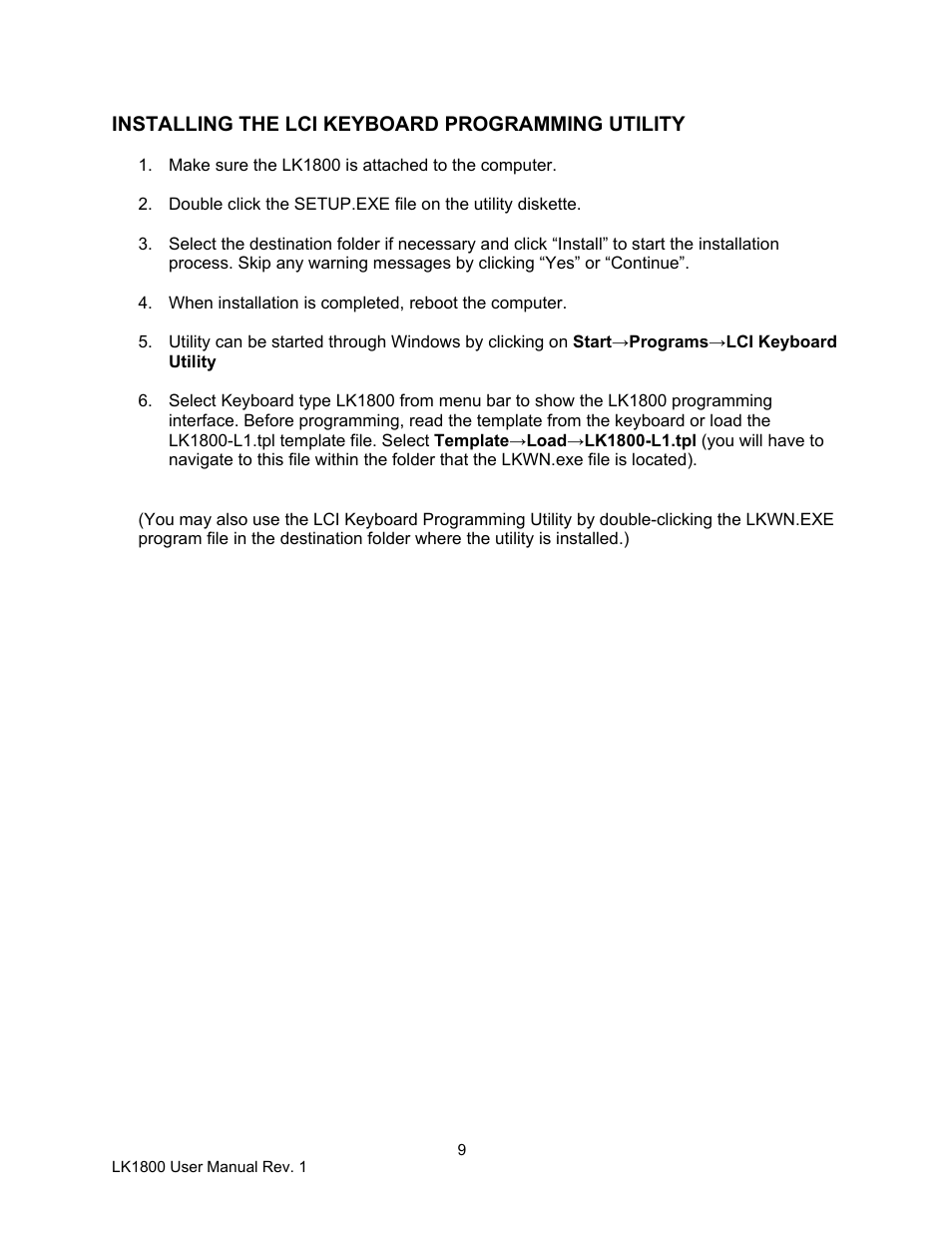 INSTALLING THE LCI KEYBOARD PROGRAMMING UTILITY

1. Make sure the LK1800 is attached to the computer.

2. Double click the SETUP.EXE file on the utility diskette.

3. Select the destination folder if necessary and click “Install” to start the installation process. Skip any warning messages by clicking “Yes” or “Continue”.

4. When installation is completed, reboot the computer.

5. Utility can be started through Windows by clicking on Start→Programs→LCI Keyboard Utility

6. Select Keyboard type LK1800 from menu bar to show the LK1800 programming interface. Before programming, read the template from the keyboard or load the LK1800-L1.tpl template file. Select Template→Load→LK1800-L1.tpl (you will have to navigate to this file within the folder that the LKWN.exe file is located).

(You may also use the LCI Keyboard Programming Utility by double-clicking the LKWN.EXE program file in the destination folder where the utility is installed.)

9

LK1800 User Manual Rev. 1